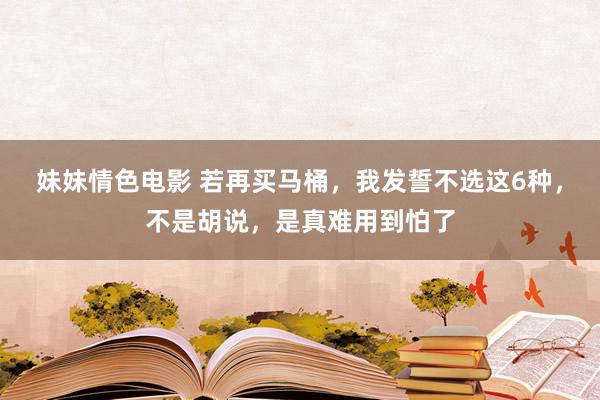 妹妹情色电影 若再买马桶，我发誓不选这6种，不是胡说，是真难用到怕了